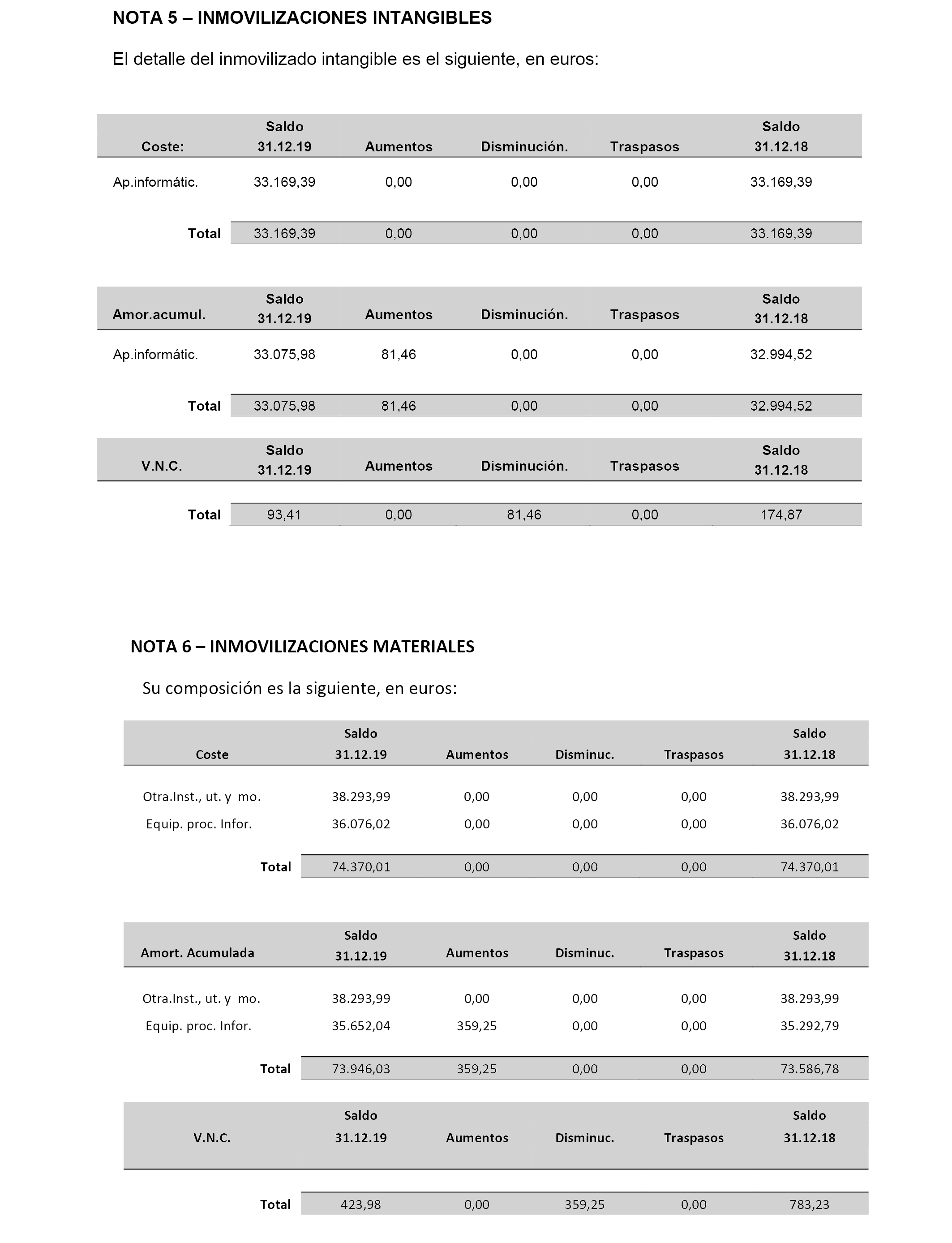 NOTA 5 – INMOVILIZACIONES INTANGIBLES

El detalle del inmovilizado intangible es el siguiente, en euros:

| Coste: | Saldo 31.12.19 | Aumentos | Disminución. | Traspasos | Saldo 31.12.18 |
|---|---|---|---|---|---|
| Ap.informátic. | 33.169,39 | 0,00 | 0,00 | 0,00 | 33.169,39 |
| Total | 33.169,39 | 0,00 | 0,00 | 0,00 | 33.169,39 |

| Amor.acumul. | Saldo 31.12.19 | Aumentos | Disminución. | Traspasos | Saldo 31.12.18 |
|---|---|---|---|---|---|
| Ap.informátic. | 33.075,98 | 81,46 | 0,00 | 0,00 | 32.994,52 |
| Total | 33.075,98 | 81,46 | 0,00 | 0,00 | 32.994,52 |

| V.N.C. | Saldo 31.12.19 | Aumentos | Disminución. | Traspasos | Saldo 31.12.18 |
|---|---|---|---|---|---|
| Total | 93,41 | 0,00 | 81,46 | 0,00 | 174,87 |

NOTA 6 – INMOVILIZACIONES MATERIALES

Su composición es la siguiente, en euros:

| Coste | Saldo 31.12.19 | Aumentos | Disminuc. | Traspasos | Saldo 31.12.18 |
|---|---|---|---|---|---|
| Otra.Inst., ut. y mo. | 38.293,99 | 0,00 | 0,00 | 0,00 | 38.293,99 |
| Equip. proc. Infor. | 36.076,02 | 0,00 | 0,00 | 0,00 | 36.076,02 |
| Total | 74.370,01 | 0,00 | 0,00 | 0,00 | 74.370,01 |

| Amort. Acumulada | Saldo 31.12.19 | Aumentos | Disminuc. | Traspasos | Saldo 31.12.18 |
|---|---|---|---|---|---|
| Otra.Inst., ut. y mo. | 38.293,99 | 0,00 | 0,00 | 0,00 | 38.293,99 |
| Equip. proc. Infor. | 35.652,04 | 359,25 | 0,00 | 0,00 | 35.292,79 |
| Total | 73.946,03 | 359,25 | 0,00 | 0,00 | 73.586,78 |

| V.N.C. | Saldo 31.12.19 | Aumentos | Disminuc. | Traspasos | Saldo 31.12.18 |
|---|---|---|---|---|---|
| Total | 423,98 | 0,00 | 359,25 | 0,00 | 783,23 |